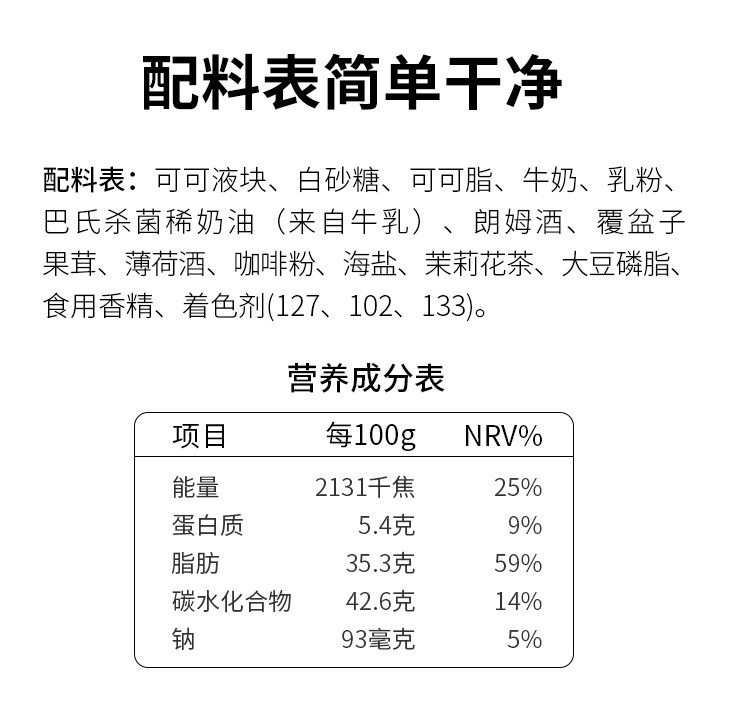 配料表简单干净

配料表：可可液块、白砂糖、可可脂、牛奶、乳粉、巴氏杀菌稀奶油（来自牛乳）、朗姆酒、覆盆子果茸、薄荷酒、咖啡粉、海盐、茉莉花茶、大豆磷脂、食用香精、着色剂(127、102、133)。

营养成分表

| 项目 | 每100g | NRV% |
|---|---|---|
| 能量 | 2131千焦 | 25% |
| 蛋白质 | 5.4克 | 9% |
| 脂肪 | 35.3克 | 59% |
| 碳水化合物 | 42.6克 | 14% |
| 钠 | 93毫克 | 5% |